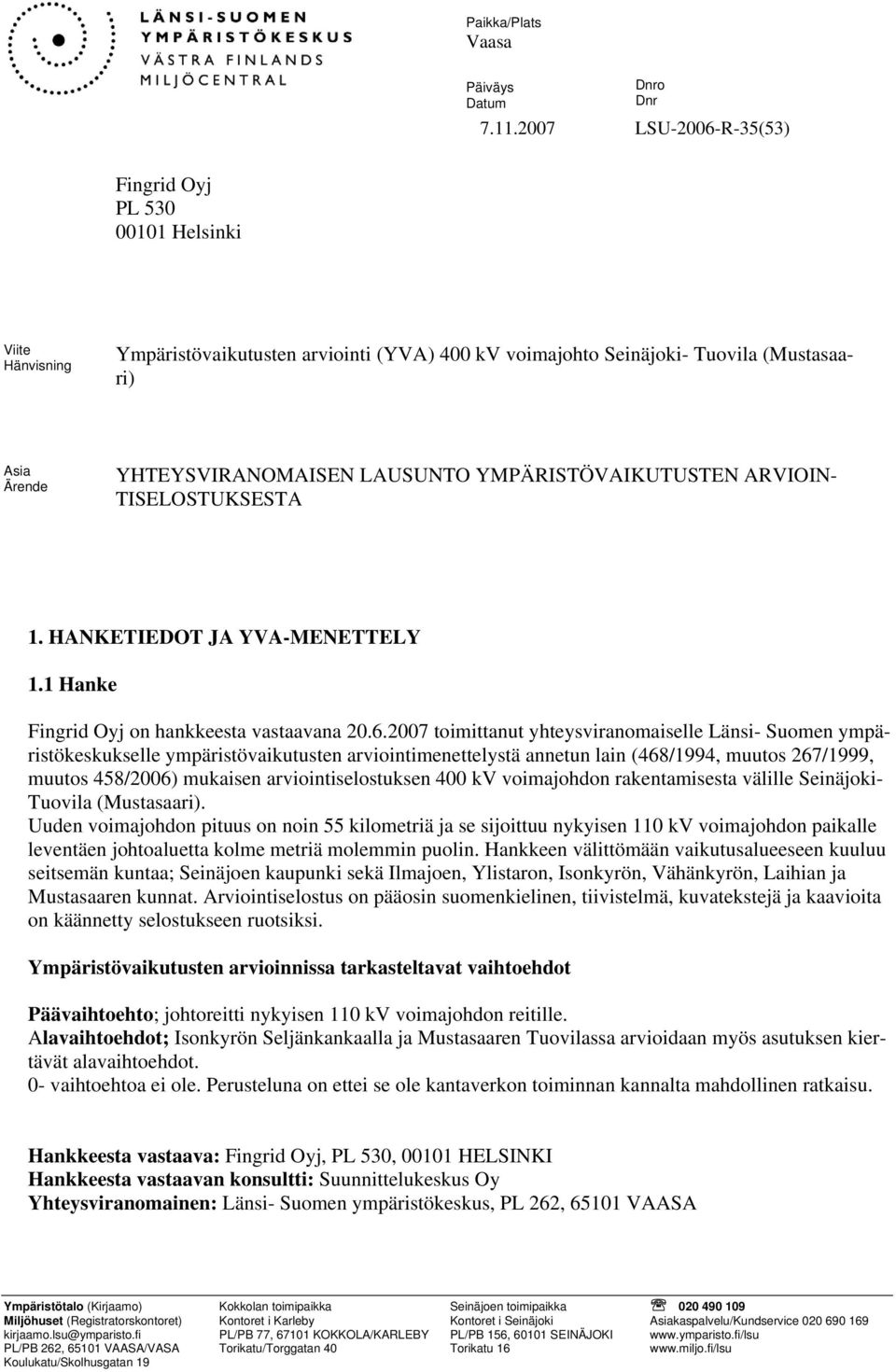 LÄNSI-SUOMEN
YMPÄRISTÖKESKUS
VÄSTRA FINLANDS
MILJÖCENTRAL

Paikka/Plats
Vaasa

Päiväys
Datum
7.11.2007

Dnro
Dnr
LSU-2006-R-35(53)

Fingrid Oyj
PL 530
00101 Helsinki

Viite
Hänvisning

Ympäristövaikutusten arviointi (YVA) 400 kV voimajohto Seinäjoki- Tuovila (Mustasaari)

Asia
Ärende

YHTEYSVIRANOMAISEN LAUSUNTO YMPÄRISTÖVAIKUTUSTEN ARVIOINTISELOSTUKSESTA

1. HANKETIEDOT JA YVA-MENETTELY

1.1 Hanke

Fingrid Oyj on hankkeesta vastaavana 20.6.2007 toimittanut yhteysviranomaiselle Länsi- Suomen ympäristökeskukselle ympäristövaikutusten arviointimenettelystä annetun lain (468/1994, muutos 267/1999, muutos 458/2006) mukaisen arviointiselostuksen 400 kV voimajohdon rakentamisesta välille Seinäjoki-Tuovila (Mustasaari).
Uuden voimajohdon pituus on noin 55 kilometriä ja se sijoittuu nykyisen 110 kV voimajohdon paikalle leventäen johtoaluetta kolme metriä molemmin puolin. Hankkeen välittömään vaikutusalueeseen kuuluu seitsemän kuntaa; Seinäjoen kaupunki sekä Ilmajoen, Ylistaron, Isonkyrön, Vähänkyrön, Laihian ja Mustasaaren kunnat. Arviointiselostus on pääosin suomenkielinen, tiivistelmä, kuvatekstejä ja kaavioita on käännetty selostukseen ruotsiksi.

Ympäristövaikutusten arvioinnissa tarkasteltavat vaihtoehdot

Päävaihtoehto; johtoreitti nykyisen 110 kV voimajohdon reitille.
Alavaihtoehdot; Isonkyrön Seljänkankaalla ja Mustasaaren Tuovilassa arvioidaan myös asutuksen kiertävät alavaihtoehdot.
0- vaihtoehtoa ei ole. Perusteluna on ettei se ole kantaverkon toiminnan kannalta mahdollinen ratkaisu.

Hankkeesta vastaava: Fingrid Oyj, PL 530, 00101 HELSINKI
Hankkeesta vastaavan konsultti: Suunnittelukeskus Oy
Yhteysviranomainen: Länsi- Suomen ympäristökeskus, PL 262, 65101 VAASA

Ympäristötalo (Kirjaamo)
Miljöhuset (Registratorskontoret)
kirjaamo.lsu@ymparisto.fi
PL/PB 262, 65101 VAASA/VASA
Koulukatu/Skolhusgatan 19

Kokkolan toimipaikka
Kontoret i Karleby
PL/PB 77, 67101 KOKKOLA/KARLEBY
Torikatu/Torggatan 40

Seinäjoen toimipaikka
Kontoret i Seinäjoki
PL/PB 156, 60101 SEINÄJOKI
Torikatu 16

020 490 109
Asiakaspalvelu/Kundservice 020 690 169
www.ymparisto.fi/lsu
www.miljo.fi/lsu